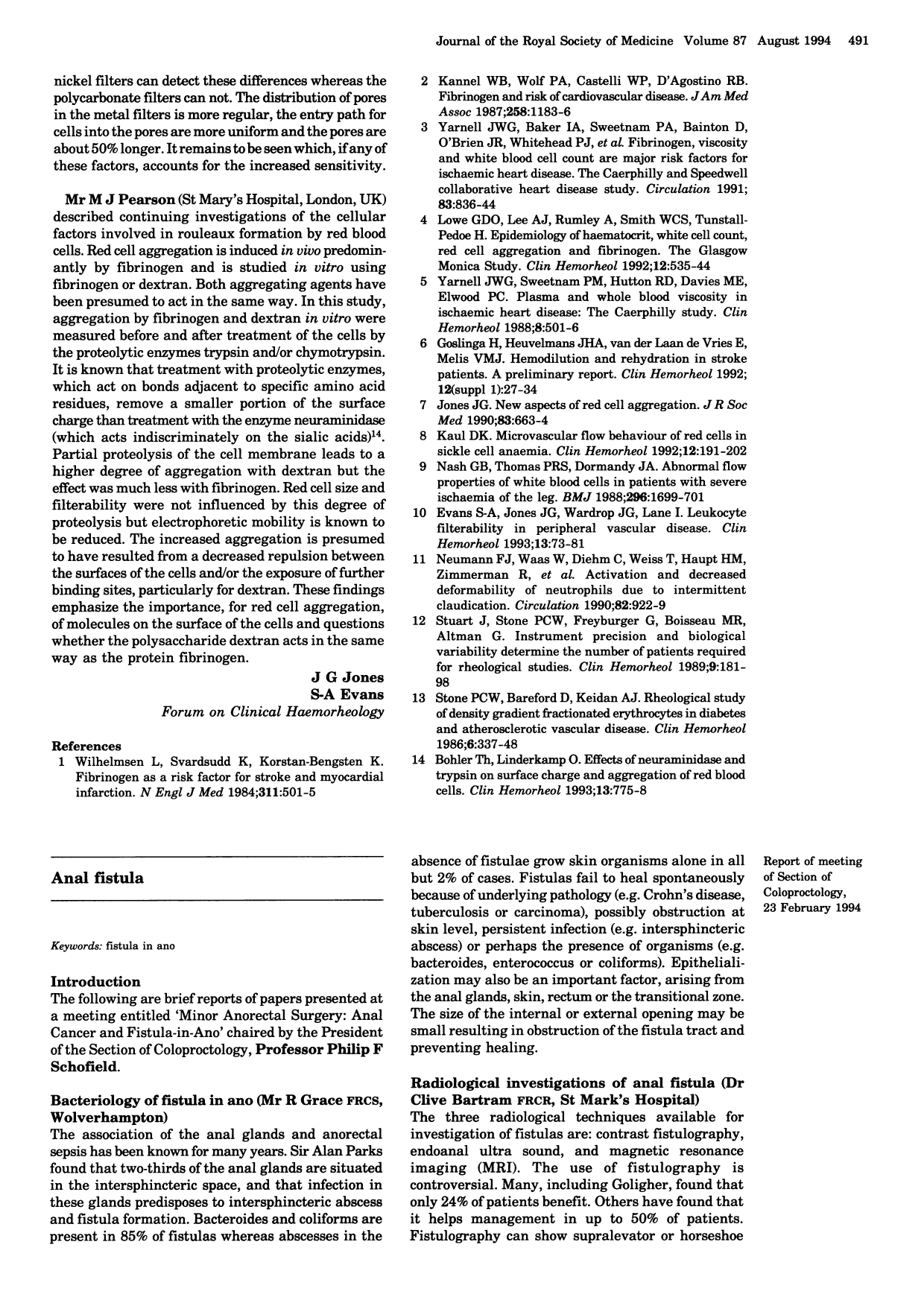 Journal of the Royal Society of Medicine Volume 87 August 1994 491

nickel filters can detect these differences whereas the polycarbonate filters can not. The distribution of pores in the metal filters is more regular, the entry path for cells into the pores are more uniform and the pores are about 50% longer. It remains to be seen which, if any of these factors, accounts for the increased sensitivity.

Mr M J Pearson (St Mary's Hospital, London, UK) described continuing investigations of the cellular factors involved in rouleaux formation by red blood cells. Red cell aggregation is induced in vivo predominantly by fibrinogen and is studied in vitro using fibrinogen or dextran. Both aggregating agents have been presumed to act in the same way. In this study, aggregation by fibrinogen and dextran in vitro were measured before and after treatment of the cells by the proteolytic enzymes trypsin and/or chymotrypsin. It is known that treatment with proteolytic enzymes, which act on bonds adjacent to specific amino acid residues, remove a smaller portion of the surface charge than treatment with the enzyme neuraminidase (which acts indiscriminately on the sialic acids)$^{14}$. Partial proteolysis of the cell membrane leads to a higher degree of aggregation with dextran but the effect was much less with fibrinogen. Red cell size and filterability were not influenced by this degree of proteolysis but electrophoretic mobility is known to be reduced. The increased aggregation is presumed to have resulted from a decreased repulsion between the surfaces of the cells and/or the exposure of further binding sites, particularly for dextran. These findings emphasize the importance, for red cell aggregation, of molecules on the surface of the cells and questions whether the polysaccharide dextran acts in the same way as the protein fibrinogen.

J G Jones
S-A Evans
Forum on Clinical Haemorheology

References
1 Wilhelmsen L, Svardsudd K, Korstan-Bengsten K. Fibrinogen as a risk factor for stroke and myocardial infarction. N Engl J Med 1984;311:501-5
2 Kannel WB, Wolf PA, Castelli WP, D'Agostino RB. Fibrinogen and risk of cardiovascular disease. J Am Med Assoc 1987;258:1183-6
3 Yarnell JWG, Baker IA, Sweetnam PA, Bainton D, O'Brien JR, Whitehead PJ, et al. Fibrinogen, viscosity and white blood cell count are major risk factors for ischaemic heart disease. The Caerphilly and Speedwell collaborative heart disease study. Circulation 1991; 83:836-44
4 Lowe GDO, Lee AJ, Rumley A, Smith WCS, Tunstall-Pedoe H. Epidemiology of haematocrit, white cell count, red cell aggregation and fibrinogen. The Glasgow Monica Study. Clin Hemorheol 1992;12:535-44
5 Yarnell JWG, Sweetnam PM, Hutton RD, Davies ME, Elwood PC. Plasma and whole blood viscosity in ischaemic heart disease: The Caerphilly study. Clin Hemorheol 1988;8:501-6
6 Goslinga H, Heuvelmans JHA, van der Laan de Vries E, Melis VMJ. Hemodilution and rehydration in stroke patients. A preliminary report. Clin Hemorheol 1992; 12(suppl 1):27-34
7 Jones JG. New aspects of red cell aggregation. J R Soc Med 1990;83:663-4
8 Kaul DK. Microvascular flow behaviour of red cells in sickle cell anaemia. Clin Hemorheol 1992;12:191-202
9 Nash GB, Thomas PRS, Dormandy JA. Abnormal flow properties of white blood cells in patients with severe ischaemia of the leg. BMJ 1988;296:1699-701
10 Evans S-A, Jones JG, Wardrop JG, Lane I. Leukocyte filterability in peripheral vascular disease. Clin Hemorheol 1993;13:73-81
11 Neumann FJ, Waas W, Diehm C, Weiss T, Haupt HM, Zimmerman R, et al. Activation and decreased deformability of neutrophils due to intermittent claudication. Circulation 1990;82:922-9
12 Stuart J, Stone PCW, Freyburger G, Boisseau MR, Altman G. Instrument precision and biological variability determine the number of patients required for rheological studies. Clin Hemorheol 1989;9:181-98
13 Stone PCW, Bareford D, Keidan AJ. Rheological study of density gradient fractionated erythrocytes in diabetes and atherosclerotic vascular disease. Clin Hemorheol 1986;6:337-48
14 Bohler Th, Linderkamp O. Effects of neuraminidase and trypsin on surface charge and aggregation of red blood cells. Clin Hemorheol 1993;13:775-8

Anal fistula

Keywords: fistula in ano

Introduction
The following are brief reports of papers presented at a meeting entitled 'Minor Anorectal Surgery: Anal Cancer and Fistula-in-Ano' chaired by the President of the Section of Coloproctology, Professor Philip F Schofield.

Bacteriology of fistula in ano (Mr R Grace FRCS, Wolverhampton)
The association of the anal glands and anorectal sepsis has been known for many years. Sir Alan Parks found that two-thirds of the anal glands are situated in the intersphincteric space, and that infection in these glands predisposes to intersphincteric abscess and fistula formation. Bacteroides and coliforms are present in 85% of fistulas whereas abscesses in the absence of fistulae grow skin organisms alone in all but 2% of cases. Fistulas fail to heal spontaneously because of underlying pathology (e.g. Crohn's disease, tuberculosis or carcinoma), possibly obstruction at skin level, persistent infection (e.g. intersphincteric abscess) or perhaps the presence of organisms (e.g. bacteroides, enterococcus or coliforms). Epithelialization may also be an important factor, arising from the anal glands, skin, rectum or the transitional zone. The size of the internal or external opening may be small resulting in obstruction of the fistula tract and preventing healing.

Radiological investigations of anal fistula (Dr Clive Bartram FRCR, St Mark's Hospital)
The three radiological techniques available for investigation of fistulas are: contrast fistulography, endoanal ultra sound, and magnetic resonance imaging (MRI). The use of fistulography is controversial. Many, including Goligher, found that only 24% of patients benefit. Others have found that it helps management in up to 50% of patients. Fistulography can show supralevator or horseshoe

Report of meeting of Section of Coloproctology, 23 February 1994